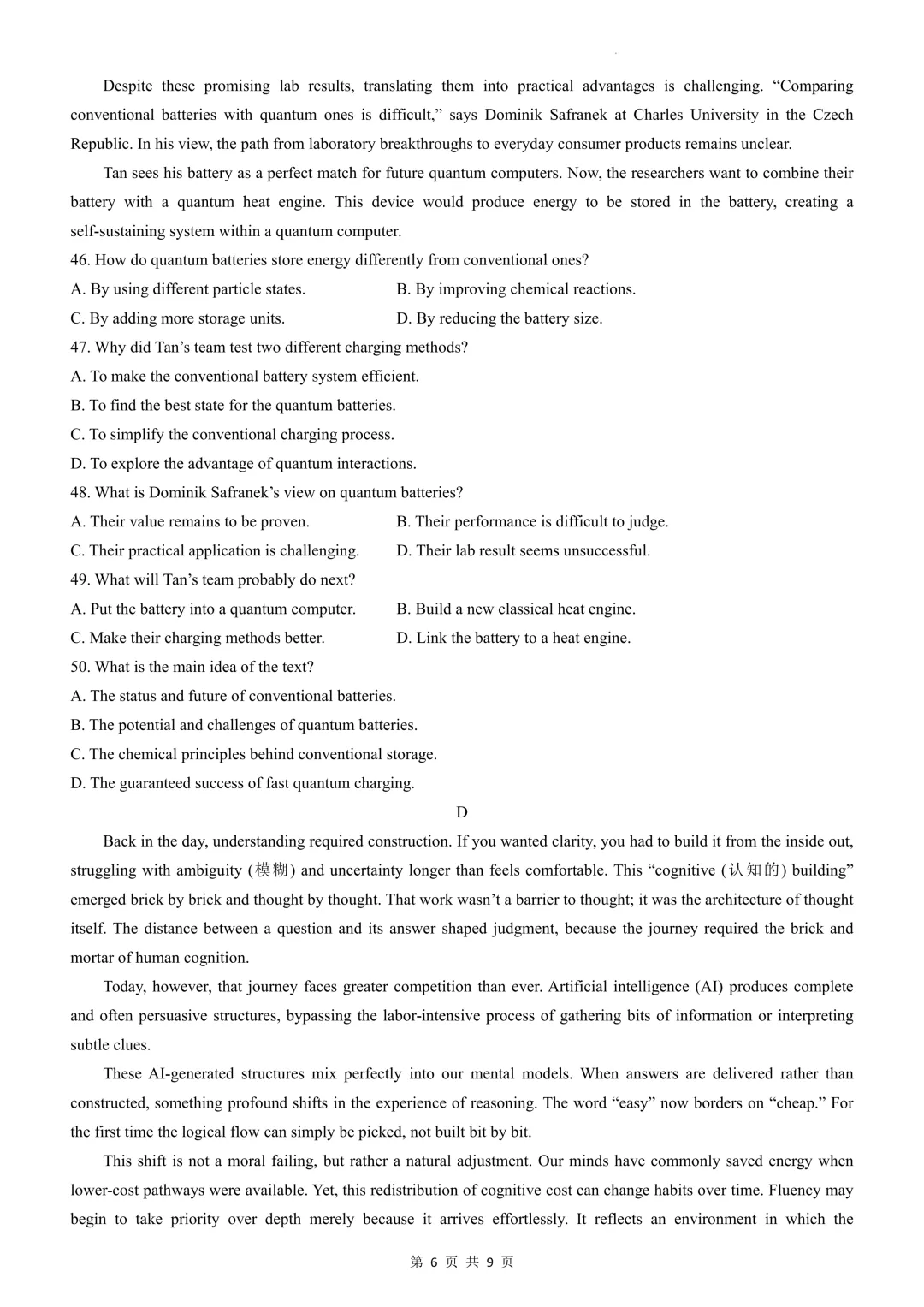 Despite these promising lab results, translating them into practical advantages is challenging. “Comparing conventional batteries with quantum ones is difficult,” says Dominik Safranek at Charles University in the Czech Republic. In his view, the path from laboratory breakthroughs to everyday consumer products remains unclear.

Tan sees his battery as a perfect match for future quantum computers. Now, the researchers want to combine their battery with a quantum heat engine. This device would produce energy to be stored in the battery, creating a self-sustaining system within a quantum computer.

46. How do quantum batteries store energy differently from conventional ones?

A. By using different particle states.

B. By improving chemical reactions.

C. By adding more storage units.

D. By reducing the battery size.

47. Why did Tan’s team test two different charging methods?

A. To make the conventional battery system efficient.

B. To find the best state for the quantum batteries.

C. To simplify the conventional charging process.

D. To explore the advantage of quantum interactions.

48. What is Dominik Safranek’s view on quantum batteries?

A. Their value remains to be proven.

B. Their performance is difficult to judge.

C. Their practical application is challenging.

D. Their lab result seems unsuccessful.

49. What will Tan’s team probably do next?

A. Put the battery into a quantum computer.

B. Build a new classical heat engine.

C. Make their charging methods better.

D. Link the battery to a heat engine.

50. What is the main idea of the text?

A. The status and future of conventional batteries.

B. The potential and challenges of quantum batteries.

C. The chemical principles behind conventional storage.

D. The guaranteed success of fast quantum charging.

D

Back in the day, understanding required construction. If you wanted clarity, you had to build it from the inside out, struggling with ambiguity (模糊) and uncertainty longer than feels comfortable. This “cognitive (认知的) building” emerged brick by brick and thought by thought. That work wasn’t a barrier to thought; it was the architecture of thought itself. The distance between a question and its answer shaped judgment, because the journey required the brick and mortar of human cognition.

Today, however, that journey faces greater competition than ever. Artificial intelligence (AI) produces complete and often persuasive structures, bypassing the labor-intensive process of gathering bits of information or interpreting subtle clues.

These AI-generated structures mix perfectly into our mental models. When answers are delivered rather than constructed, something profound shifts in the experience of reasoning. The word “easy” now borders on “cheap.” For the first time the logical flow can simply be picked, not built bit by bit.

This shift is not a moral failing, but rather a natural adjustment. Our minds have commonly saved energy when lower-cost pathways were available. Yet, this redistribution of cognitive cost can change habits over time. Fluency may begin to take priority over depth merely because it arrives effortlessly. It reflects an environment in which the

第 6 页 共 9 页